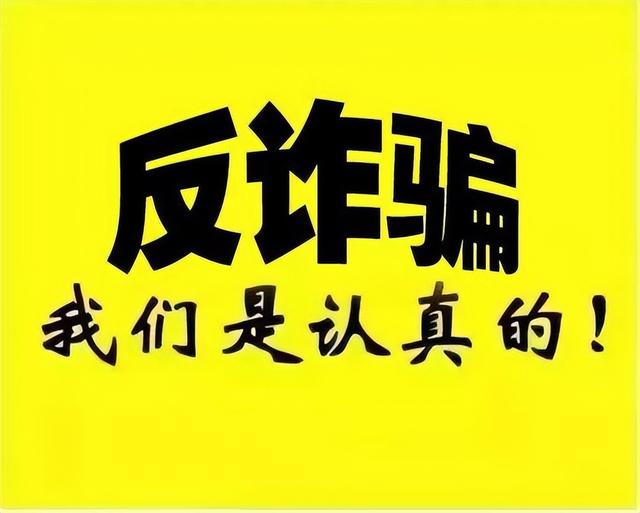 反诈骗

我们是认真的！